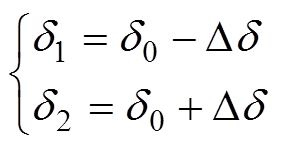 $\begin{cases} \delta_1 = \delta_0 - \Delta\delta \\ \delta_2 = \delta_0 + \Delta\delta \end{cases}$